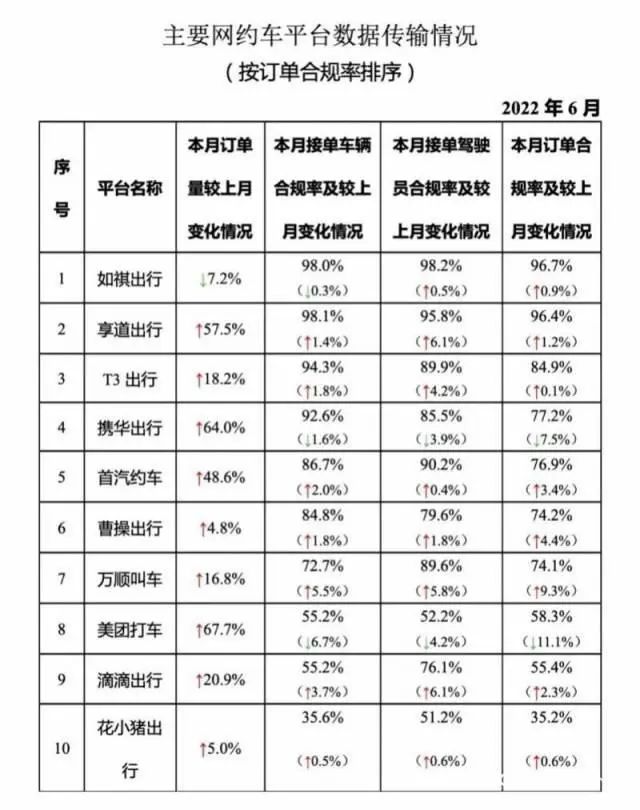 主要网约车平台数据传输情况

（按订单合规率排序）

2022 年 6 月

| 序号 | 平台名称 | 本月订单量较上月变化情况 | 本月接单车辆合规率及较上月变化情况 | 本月接单驾驶员合规率及较上月变化情况 | 本月订单合规率及较上月变化情况 |
|---|---|---|---|---|---|
| 1 | 如祺出行 | ↓7.2% | 98.0% （↓0.3%） | 98.2% （↑0.5%） | 96.7% （↑0.9%） |
| 2 | 享道出行 | ↑57.5% | 98.1% （↑1.4%） | 95.8% （↑6.1%） | 96.4% （↑1.2%） |
| 3 | T3 出行 | ↑18.2% | 94.3% （↑1.8%） | 89.9% （↑4.2%） | 84.9% （↑0.1%） |
| 4 | 携华出行 | ↑64.0% | 92.6% （↓1.6%） | 85.5% （↓3.9%） | 77.2% （↓7.5%） |
| 5 | 首汽约车 | ↑48.6% | 86.7% （↑2.0%） | 90.2% （↑0.4%） | 76.9% （↑3.4%） |
| 6 | 曹操出行 | ↑4.8% | 84.8% （↑1.8%） | 79.6% （↑1.8%） | 74.2% （↑4.4%） |
| 7 | 万顺叫车 | ↑16.8% | 72.7% （↑5.5%） | 89.6% （↑5.8%） | 74.1% （↑9.3%） |
| 8 | 美团打车 | ↑67.7% | 55.2% （↓6.7%） | 52.2% （↓4.2%） | 58.3% （↓11.1%） |
| 9 | 滴滴出行 | ↑20.9% | 55.2% （↑3.7%） | 76.1% （↑6.1%） | 55.4% （↑2.3%） |
| 10 | 花小猪出行 | ↑5.0% | 35.6% （↑0.5%） | 51.2% （↑0.6%） | 35.2% （↑0.6%） |